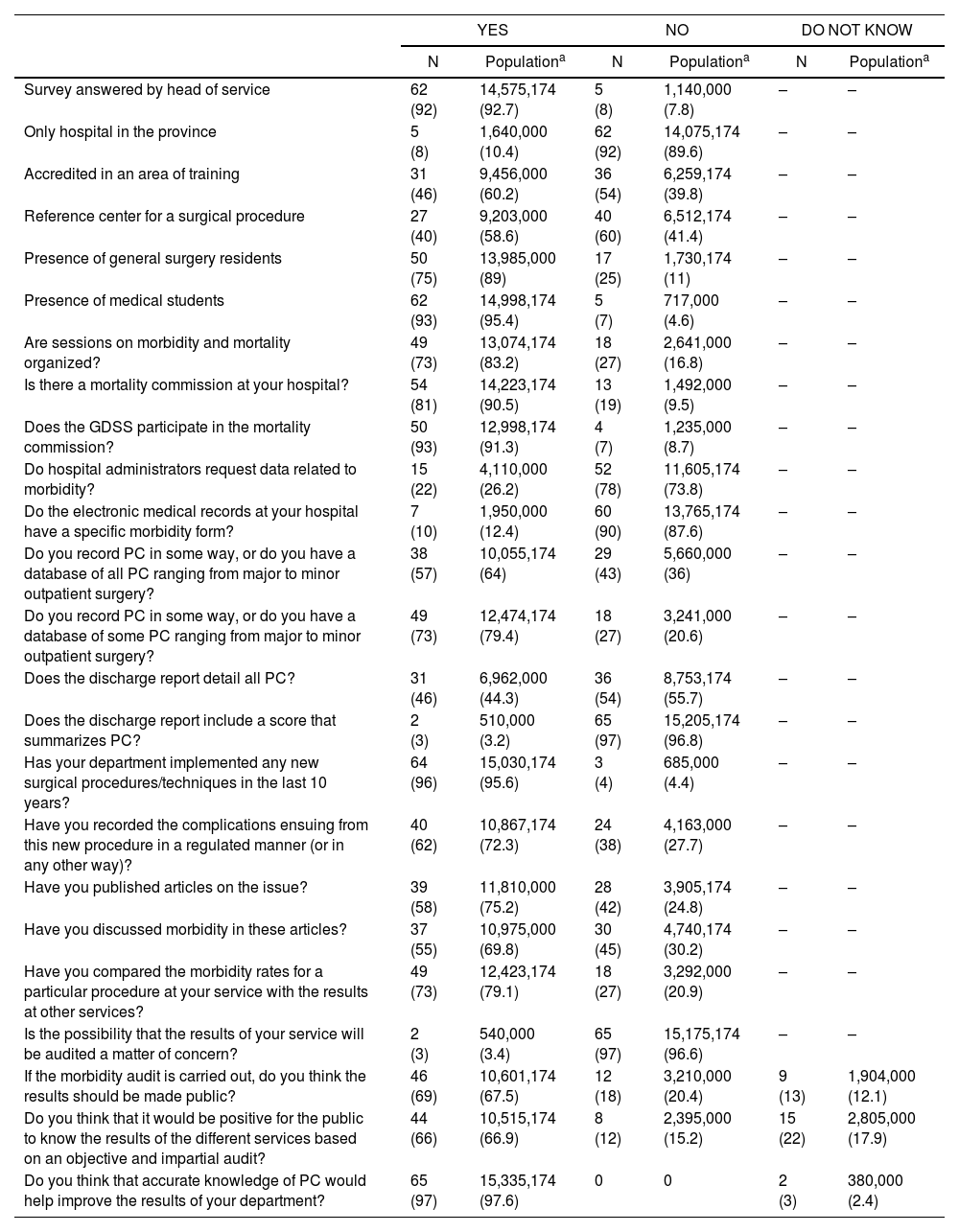 | | YES | | NO | | DO NOT KNOW | |
|---|---|---|---|---|---|---|
| | N | Population$^a$ | N | Population$^a$ | N | Population$^a$ |
| Survey answered by head of service | 62 (92) | 14,575,174 (92.7) | 5 (8) | 1,140,000 (7.8) | – | – |
| Only hospital in the province | 5 (8) | 1,640,000 (10.4) | 62 (92) | 14,075,174 (89.6) | – | – |
| Accredited in an area of training | 31 (46) | 9,456,000 (60.2) | 36 (54) | 6,259,174 (39.8) | – | – |
| Reference center for a surgical procedure | 27 (40) | 9,203,000 (58.6) | 40 (60) | 6,512,174 (41.4) | – | – |
| Presence of general surgery residents | 50 (75) | 13,985,000 (89) | 17 (25) | 1,730,174 (11) | – | – |
| Presence of medical students | 62 (93) | 14,998,174 (95.4) | 5 (7) | 717,000 (4.6) | – | – |
| Are sessions on morbidity and mortality organized? | 49 (73) | 13,074,174 (83.2) | 18 (27) | 2,641,000 (16.8) | – | – |
| Is there a mortality commission at your hospital? | 54 (81) | 14,223,174 (90.5) | 13 (19) | 1,492,000 (9.5) | – | – |
| Does the GDSS participate in the mortality commission? | 50 (93) | 12,998,174 (91.3) | 4 (7) | 1,235,000 (8.7) | – | – |
| Do hospital administrators request data related to morbidity? | 15 (22) | 4,110,000 (26.2) | 52 (78) | 11,605,174 (73.8) | – | – |
| Do the electronic medical records at your hospital have a specific morbidity form? | 7 (10) | 1,950,000 (12.4) | 60 (90) | 13,765,174 (87.6) | – | – |
| Do you record PC in some way, or do you have a database of all PC ranging from major to minor outpatient surgery? | 38 (57) | 10,055,174 (64) | 29 (43) | 5,660,000 (36) | – | – |
| Do you record PC in some way, or do you have a database of some PC ranging from major to minor outpatient surgery? | 49 (73) | 12,474,174 (79.4) | 18 (27) | 3,241,000 (20.6) | – | – |
| Does the discharge report detail all PC? | 31 (46) | 6,962,000 (44.3) | 36 (54) | 8,753,174 (55.7) | – | – |
| Does the discharge report include a score that summarizes PC? | 2 (3) | 510,000 (3.2) | 65 (97) | 15,205,174 (96.8) | – | – |
| Has your department implemented any new surgical procedures/techniques in the last 10 years? | 64 (96) | 15,030,174 (95.6) | 3 (4) | 685,000 (4.4) | – | – |
| Have you recorded the complications ensuing from this new procedure in a regulated manner (or in any other way)? | 40 (62) | 10,867,174 (72.3) | 24 (38) | 4,163,000 (27.7) | – | – |
| Have you published articles on the issue? | 39 (58) | 11,810,000 (75.2) | 28 (42) | 3,905,174 (24.8) | – | – |
| Have you discussed morbidity in these articles? | 37 (55) | 10,975,000 (69.8) | 30 (45) | 4,740,174 (30.2) | – | – |
| Have you compared the morbidity rates for a particular procedure at your service with the results at other services? | 49 (73) | 12,423,174 (79.1) | 18 (27) | 3,292,000 (20.9) | – | – |
| Is the possibility that the results of your service will be audited a matter of concern? | 2 (3) | 540,000 (3.4) | 65 (97) | 15,175,174 (96.6) | – | – |
| If the morbidity audit is carried out, do you think the results should be made public? | 46 (69) | 10,601,174 (67.5) | 12 (18) | 3,210,000 (20.4) | 9 (13) | 1,904,000 (12.1) |
| Do you think that it would be positive for the public to know the results of the different services based on an objective and impartial audit? | 44 (66) | 10,515,174 (66.9) | 8 (12) | 2,395,000 (15.2) | 15 (22) | 2,805,000 (17.9) |
| Do you think that accurate knowledge of PC would help improve the results of your department? | 65 (97) | 15,335,174 (97.6) | 0 | 0 | 2 (3) | 380,000 (2.4) |